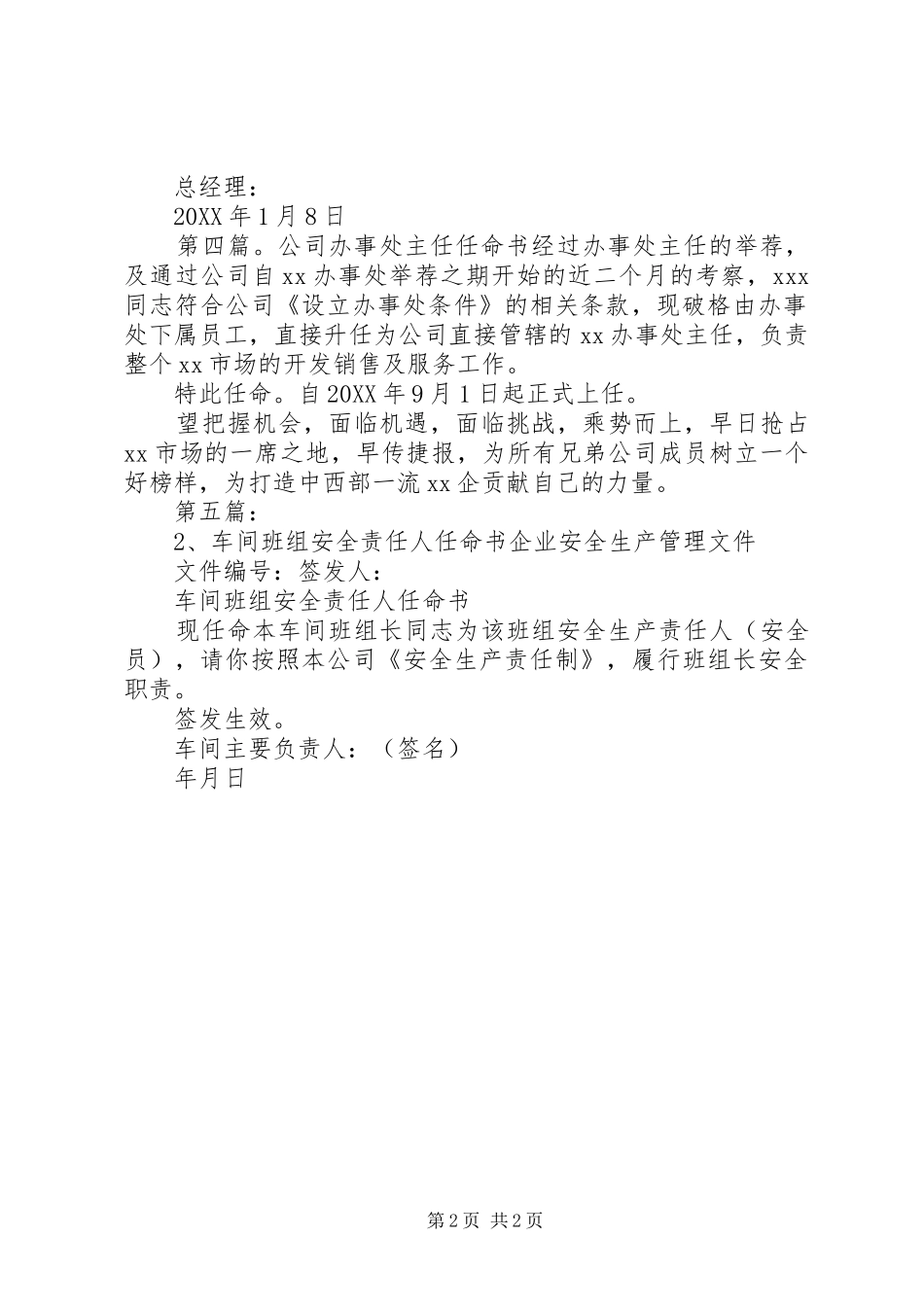 总经理：

20XX 年 1 月 8 日

第四篇。公司办事处主任任命书经过办事处主任的举荐，及通过公司自 xx 办事处举荐之期开始的近二个月的考察，xxx 同志符合公司《设立办事处条件》的相关条款，现破格由办事处下属员工，直接升任为公司直接管辖的 xx 办事处主任，负责整个 xx 市场的开发销售及服务工作。

特此任命。自 20XX 年 9 月 1 日起正式上任。

望把握机会，面临机遇，面临挑战，乘势而上，早日抢占 xx 市场的一席之地，早传捷报，为所有兄弟公司成员树立一个好榜样，为打造中西部一流 xx 企贡献自己的力量。

第五篇：

2、车间班组安全责任人任命书企业安全生产管理文件

文件编号：签发人：

车间班组安全责任人任命书

现任命本车间班组长同志为该班组安全生产责任人（安全员），请你按照本公司《安全生产责任制》，履行班组长安全职责。

签发生效。

车间主要负责人：（签名）

年月日

第 2 页 共 2 页